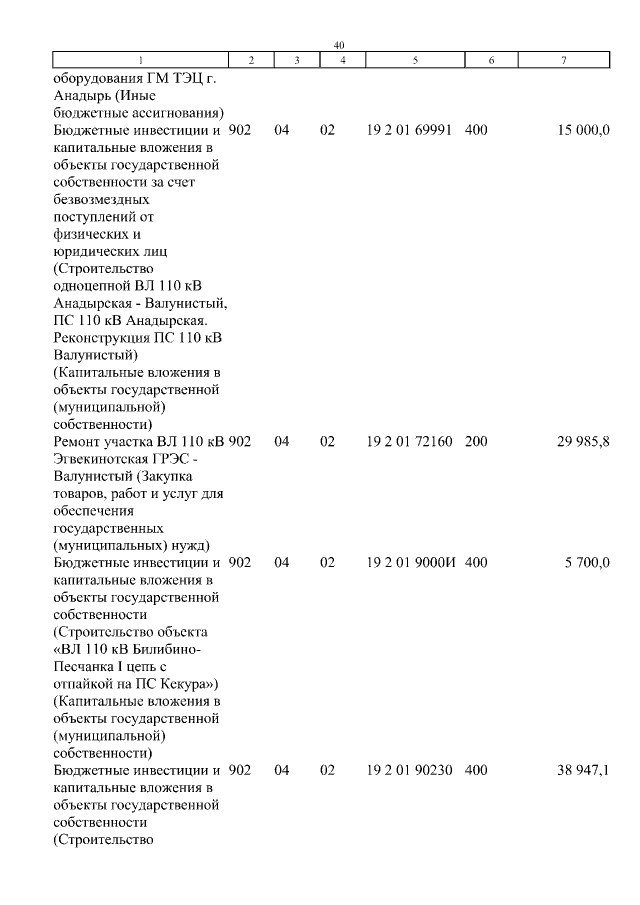 40

| 1 | 2 | 3 | 4 | 5 | 6 | 7 |
|---|---|---|---|---|---|---|
| оборудования ГМ ТЭЦ г. Анадырь (Иные бюджетные ассигнования) | | | | | | |
| Бюджетные инвестиции и капитальные вложения в объекты государственной собственности за счет безвозмездных поступлений от физических и юридических лиц (Строительство одноцепной ВЛ 110 кВ Анадырская - Валунистый, ПС 110 кВ Анадырская. Реконструкция ПС 110 кВ Валунистый) (Капитальные вложения в объекты государственной (муниципальной) собственности) | 902 | 04 | 02 | 19 2 01 69991 | 400 | 15 000,0 |
| Ремонт участка ВЛ 110 кВ Эгвекинотская ГРЭС - Валунистый (Закупка товаров, работ и услуг для обеспечения государственных (муниципальных) нужд) | 902 | 04 | 02 | 19 2 01 72160 | 200 | 29 985,8 |
| Бюджетные инвестиции и капитальные вложения в объекты государственной собственности (Строительство объекта «ВЛ 110 кВ Билибино-Песчанка I цепь с отпайкой на ПС Кекура») (Капитальные вложения в объекты государственной (муниципальной) собственности) | 902 | 04 | 02 | 19 2 01 9000И | 400 | 5 700,0 |
| Бюджетные инвестиции и капитальные вложения в объекты государственной собственности (Строительство | 902 | 04 | 02 | 19 2 01 90230 | 400 | 38 947,1 |